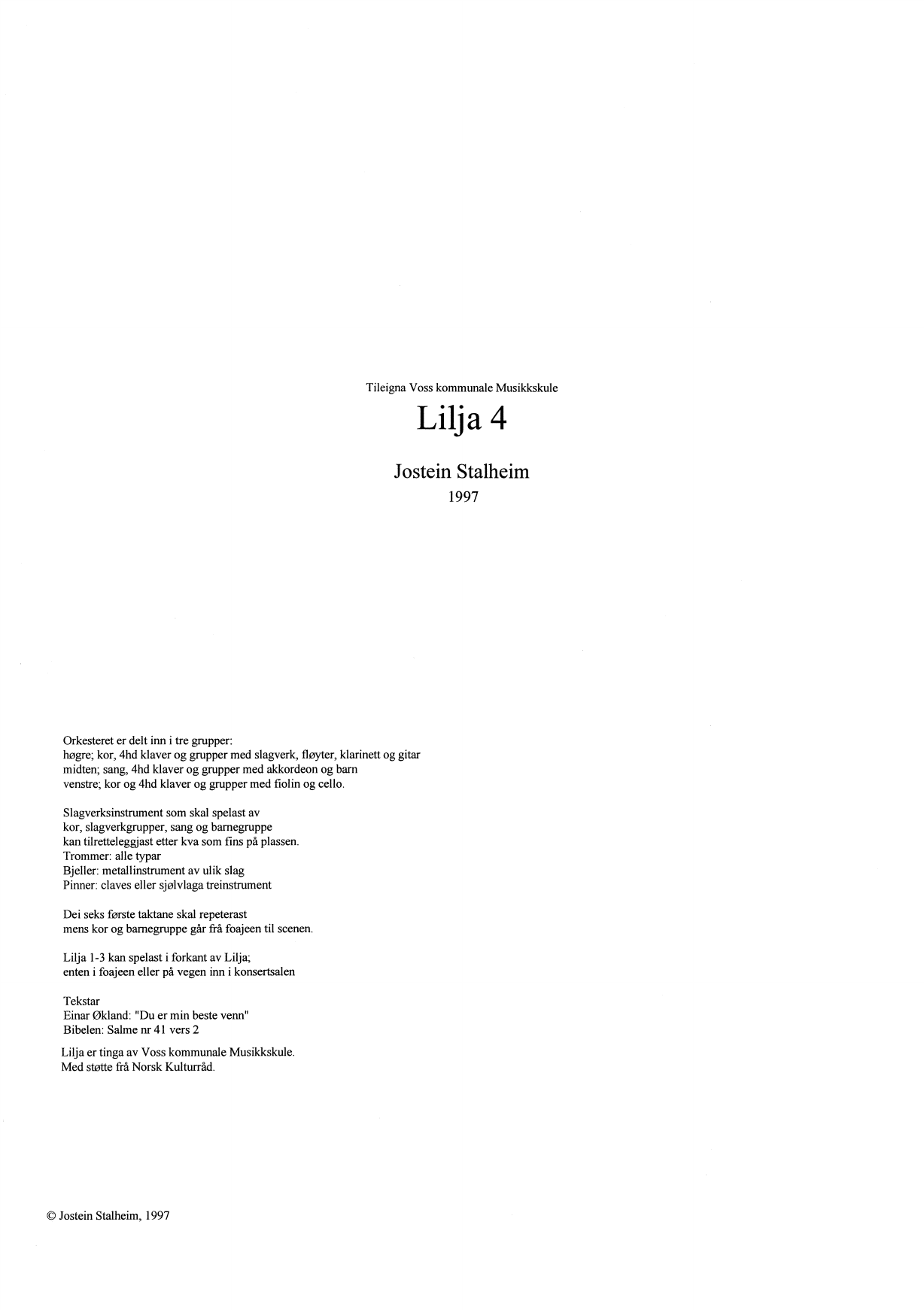 Tileigna Voss kommunale Musikkskule

Lilja 4

Jostein Stalheim
1997

Orkesteret er delt inn i tre grupper:
høgre; kor, 4hd klaver og grupper med slagverk, fløyter, klarinett og gitar
midten; sang, 4hd klaver og grupper med akkordeon og barn
venstre; kor og 4hd klaver og grupper med fiolin og cello.

Slagverksinstrument som skal spelast av
kor, slagverkgrupper, sang og barnegruppe
kan tilretteleggjast etter kva som fins på plassen.
Trommer: alle typar
Bjeller: metallinstrument av ulik slag
Pinner: claves eller sjølvlaga treinstrument

Dei seks første taktane skal repeterast
mens kor og barnegruppe går frå foajeen til scenen.

Lilja 1-3 kan spelast i forkant av Lilja;
enten i foajeen eller på vegen inn i konsertsalen

Tekstar
Einar Økland: "Du er min beste venn"
Bibelen: Salme nr 41 vers 2

Lilja er tinga av Voss kommunale Musikkskule.
Med støtte frå Norsk Kulturråd.

© Jostein Stalheim, 1997